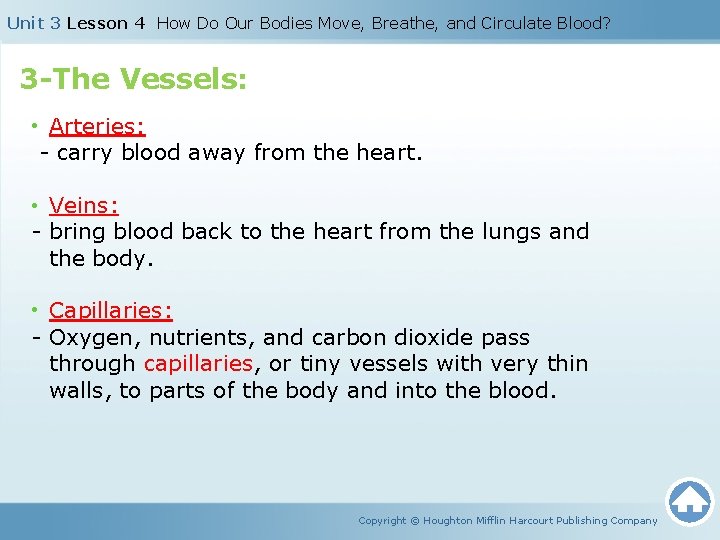 Unit 3 Lesson 4 How Do Our Bodies Move, Breathe, and Circulate Blood?

3-The Vessels:

• Arteries:
- carry blood away from the heart.

• Veins:
- bring blood back to the heart from the lungs and the body.

• Capillaries:
- Oxygen, nutrients, and carbon dioxide pass through capillaries, or tiny vessels with very thin walls, to parts of the body and into the blood.

Copyright © Houghton Mifflin Harcourt Publishing Company